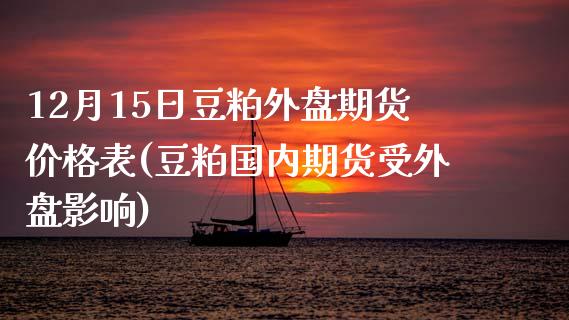 12月15日豆粕外盘期货价格表(豆粕国内期货受外盘影响)